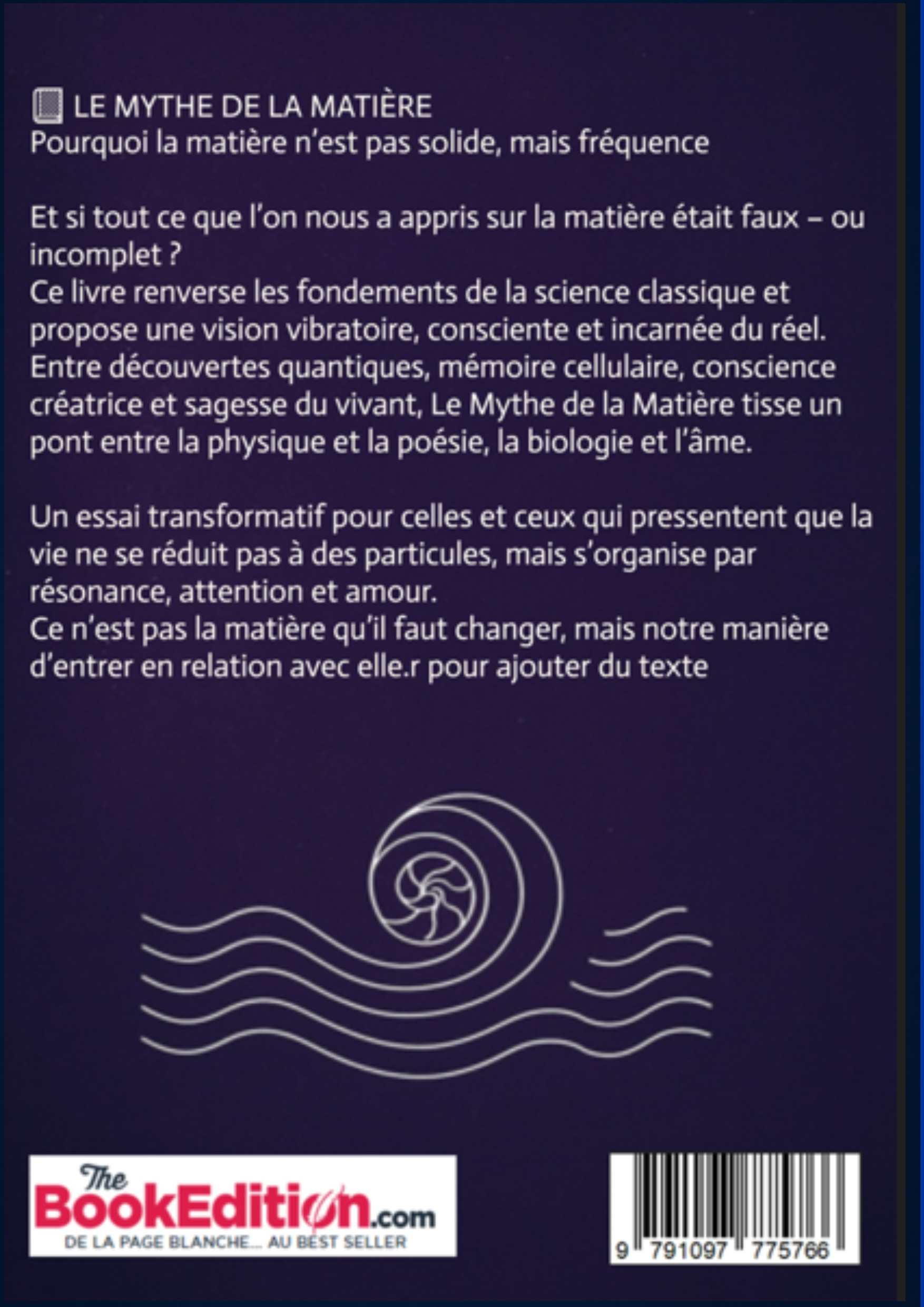 LE MYTHE DE LA MATIÈRE
Pourquoi la matière n'est pas solide, mais fréquence

Et si tout ce que l'on nous a appris sur la matière était faux – ou incomplet ?
Ce livre renverse les fondements de la science classique et propose une vision vibratoire, consciente et incarnée du réel.
Entre découvertes quantiques, mémoire cellulaire, conscience créatrice et sagesse du vivant, Le Mythe de la Matière tisse un pont entre la physique et la poésie, la biologie et l'âme.

Un essai transformatif pour celles et ceux qui pressentent que la vie ne se réduit pas à des particules, mais s'organise par résonance, attention et amour.
Ce n'est pas la matière qu'il faut changer, mais notre manière d'entrer en relation avec elle.r pour ajouter du texte

The BookEdition.com
DE LA PAGE BLANCHE... AU BEST SELLER

9 791097 775766